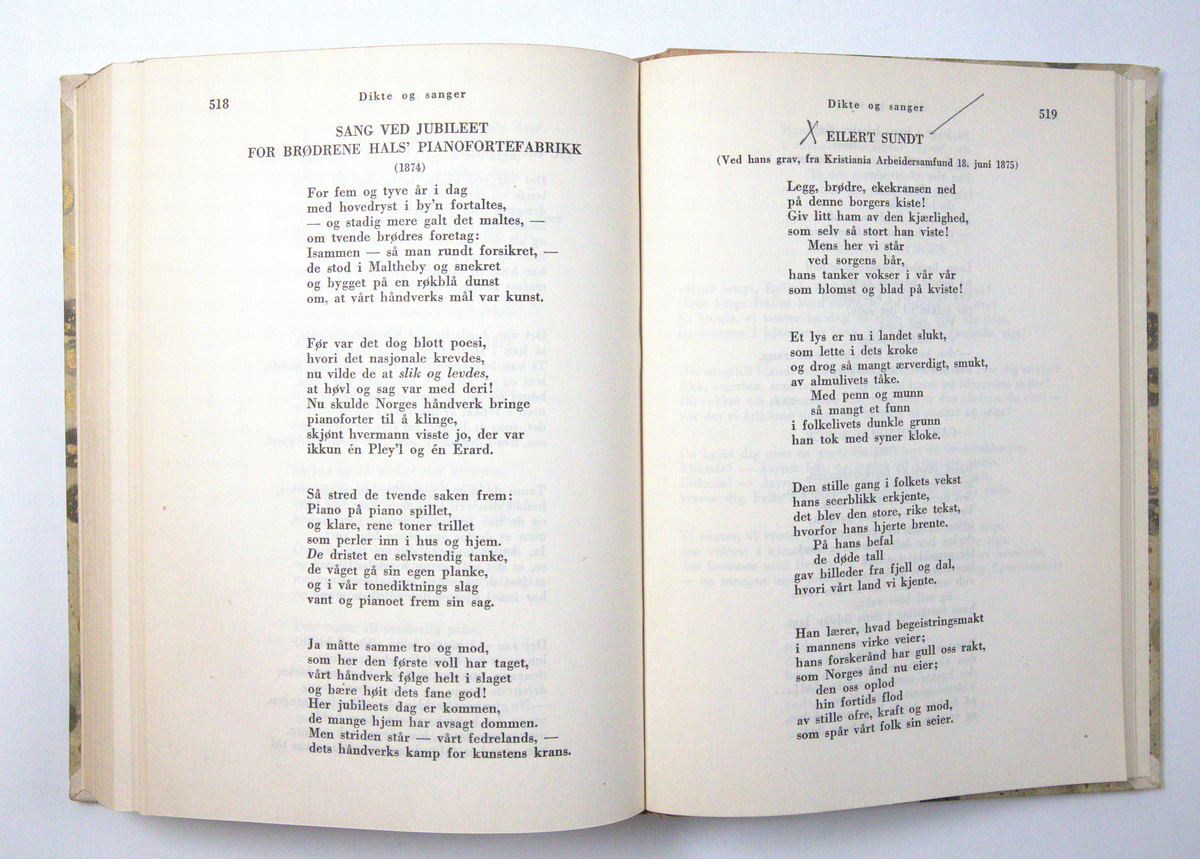 518 Dikte og sanger

SANG VED JUBILEET
FOR BRØDRENE HALS' PIANOFORTEFABRIKK
(1874)

For fem og tyve år i dag
med hovedryst i by'n fortaltes,
— og stadig mere galt det maltes, —
om tvende brødres foretag:
Isammen — så man rundt forsikret, —
de stod i Maltheby og snekret
og bygget på en røkblå dunst
om, at vårt håndverks mål var kunst.

Før var det dog blott poesi,
hvori det nasjonale krevdes,
nu vilde de at slik og levdes,
at høvl og sag var med deri!
Nu skulde Norges håndverk bringe
pianoforter til å klinge,
skjønt hvermann visste jo, der var
ikkun én Pley'l og én Erard.

Så stred de tvende saken frem:
Piano på piano spillet,
og klare, rene toner trillet
som perler inn i hus og hjem.
De dristet en selvstendig tanke,
de våget gå sin egen planke,
og i vår tonediktnings slag
vant og pianoet frem sin sag.

Ja måtte samme tro og mod,
som her den første voll har taget,
vårt håndverk følge helt i slaget
og bære høit dets fane god!
Her jubileets dag er kommen,
de mange hjem har avsagt dommen.
Men striden står — vårt fedrelands, —
dets håndverks kamp for kunstens krans.

Dikte og sanger 519

X EILERT SUNDT
(Ved hans grav, fra Kristiania Arbeidersamfund 18. juni 1875)

Legg, brødre, ekekransen ned
på denne borgers kiste!
Giv litt ham av den kjærlighed,
som selv så stort han viste!
Mens her vi står
ved sorgens bår,
hans tanker vokser i vår vår
som blomst og blad på kviste!

Et lys er nu i landet slukt,
som lette i dets kroke
og drog så mangt ærverdigt, smukt,
av almulivets tåke.
Med penn og munn
så mangt et funn
i folkelivets dunkle grunn
han tok med syner kloke.

Den stille gang i folkets vekst
hans seerblikk erkjente,
det blev den store, rike tekst,
hvorfor hans hjerte brente.
På hans befal
de døde tall
gav billeder fra fjell og dal,
hvori vårt land vi kjente.

Han lærer, hvad begeistringsmakt
i mannens virke veier;
hans forskerånd har gull oss rakt,
som Norges ånd nu eier;
den oss oplod
hin fortids flod
av stille ofre, kraft og mod,
som spår vårt folk sin seier.